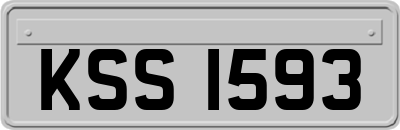 KSS 1593